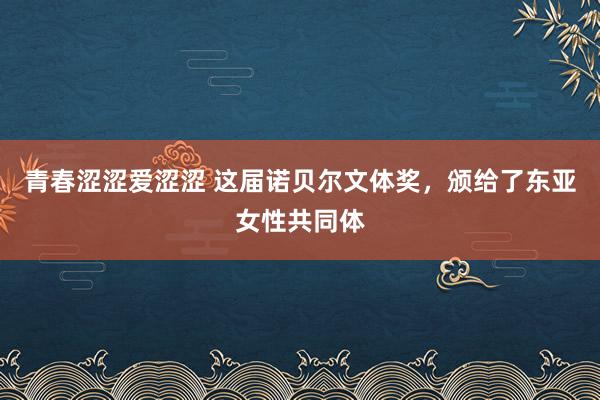 青春涩涩爱涩涩 这届诺贝尔文体奖，颁给了东亚女性共同体